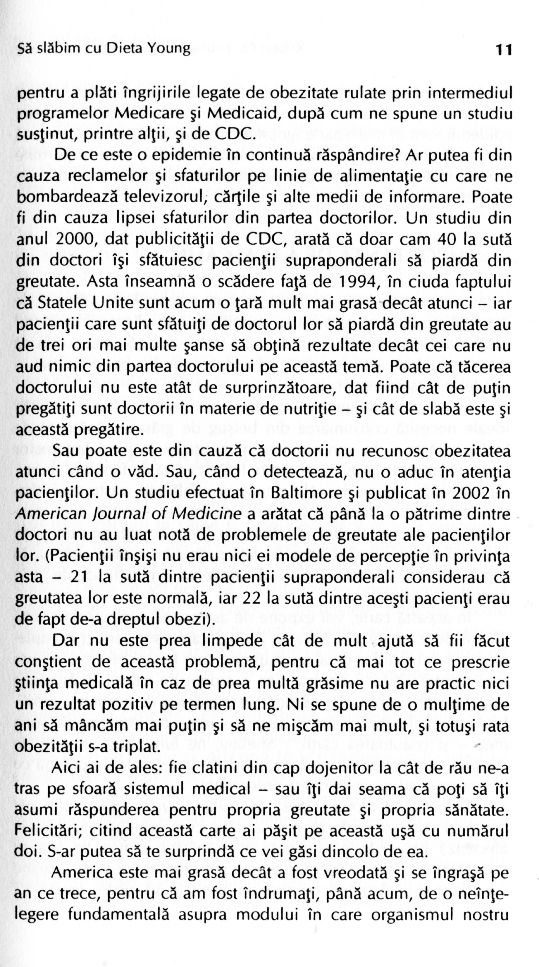 Să slăbim cu Dieta Young 11

pentru a plăti îngrijirile legate de obezitate rulate prin intermediul programelor Medicare şi Medicaid, după cum ne spune un studiu susţinut, printre alţii, şi de CDC.

De ce este o epidemie în continuă răspândire? Ar putea fi din cauza reclamelor şi sfaturilor pe linie de alimentaţie cu care ne bombardează televizorul, cărţile şi alte medii de informare. Poate fi din cauza lipsei sfaturilor din partea doctorilor. Un studiu din anul 2000, dat publicităţii de CDC, arată că doar cam 40 la sută din doctori îşi sfătuiesc pacienţii supraponderali să piardă din greutate. Asta înseamnă o scădere faţă de 1994, în ciuda faptului că Statele Unite sunt acum o ţară mult mai grasă decât atunci – iar pacienţii care sunt sfătuiţi de doctorul lor să piardă din greutate au de trei ori mai multe şanse să obţină rezultate decât cei care nu aud nimic din partea doctorului pe această temă. Poate că tăcerea doctorului nu este atât de surprinzătoare, dat fiind cât de puţin pregătiţi sunt doctorii în materie de nutriţie – şi cât de slabă este şi această pregătire.

Sau poate este din cauză că doctorii nu recunosc obezitatea atunci când o văd. Sau, când o detectează, nu o aduc în atenţia pacienţilor. Un studiu efectuat în Baltimore şi publicat în 2002 în American Journal of Medicine a arătat că până la o pătrime dintre doctori nu au luat notă de problemele de greutate ale pacienţilor lor. (Pacienţii înşişi nu erau nici ei modele de percepţie în privinţa asta – 21 la sută dintre pacienţii supraponderali considerau că greutatea lor este normală, iar 22 la sută dintre aceşti pacienţi erau de fapt de-a dreptul obezi).

Dar nu este prea limpede cât de mult ajută să fii făcut conştient de această problemă, pentru că mai tot ce prescrie ştiinţa medicală în caz de prea multă grăsime nu are practic nici un rezultat pozitiv pe termen lung. Ni se spune de o mulţime de ani să mâncăm mai puţin şi să ne mişcăm mai mult, şi totuşi rata obezităţii s-a triplat.

Aici ai de ales: fie clatini din cap dojenitor la cât de rău ne-a tras pe sfoară sistemul medical – sau îţi dai seama că poţi să îţi asumi răspunderea pentru propria greutate şi propria sănătate. Felicitări; citind această carte ai păşit pe această uşă cu numărul doi. S-ar putea să te surprindă ce vei găsi dincolo de ea.

America este mai grasă decât a fost vreodată şi se îngraşă pe an ce trece, pentru că am fost îndrumaţi, până acum, de o neînţelegere fundamentală asupra modului în care organismul nostru